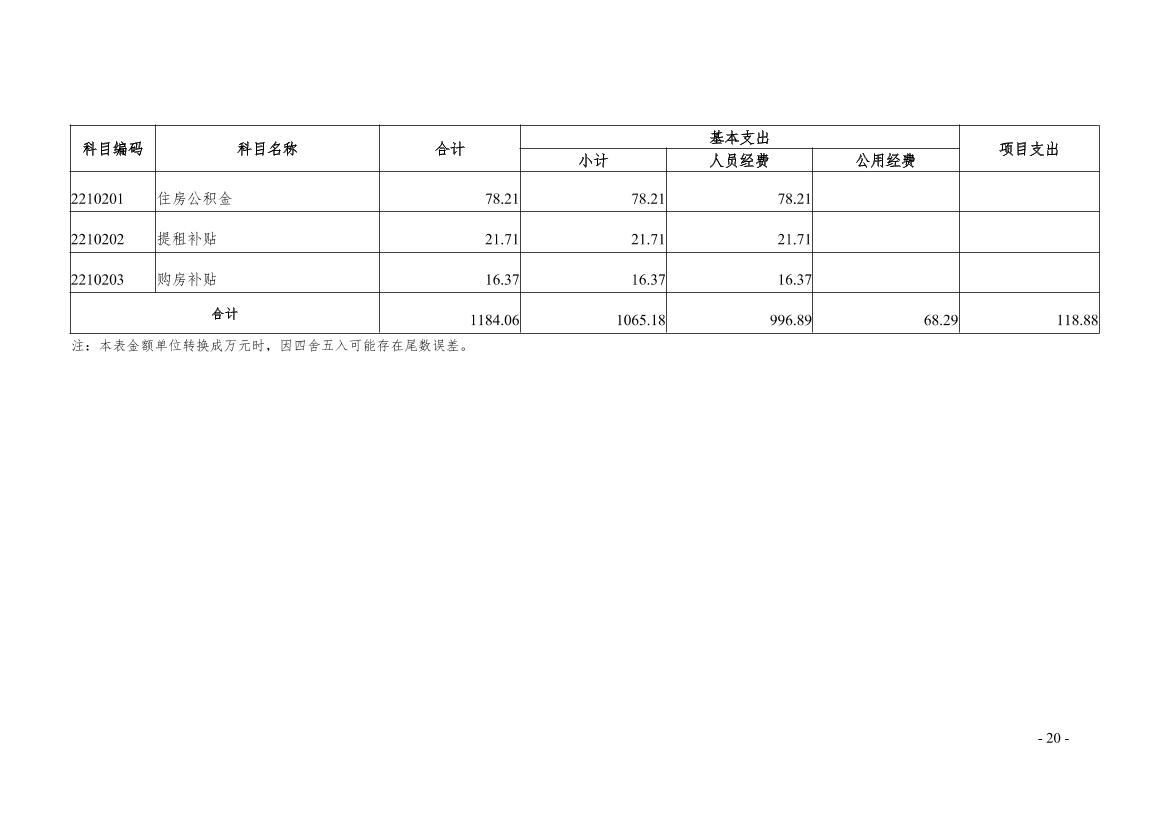 | 科目编码 | 科目名称 | 合计 | 基本支出 | | | 项目支出 |
|---|---|---|---|---|---|---|
| | | | 小计 | 人员经费 | 公用经费 | |
| 2210201 | 住房公积金 | 78.21 | 78.21 | 78.21 | | |
| 2210202 | 提租补贴 | 21.71 | 21.71 | 21.71 | | |
| 2210203 | 购房补贴 | 16.37 | 16.37 | 16.37 | | |
| 合计 | | 1184.06 | 1065.18 | 996.89 | 68.29 | 118.88 |

注：本表金额单位转换成万元时，因四舍五入可能存在尾数误差。

- 20 -